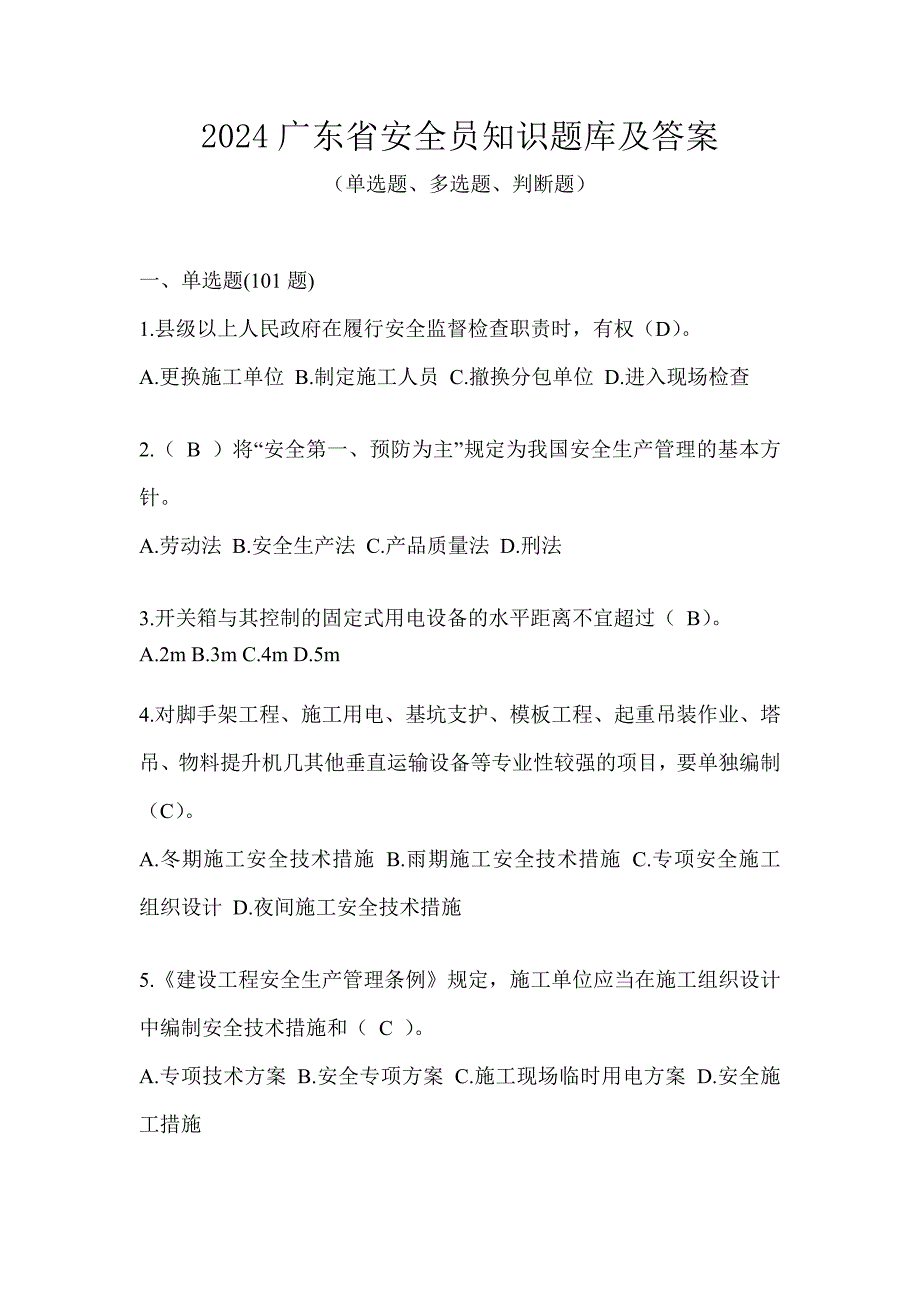 2024 广东省安全员知识题库及答案

（单选题、多选题、判断题）

一、单选题(101 题)

1.县级以上人民政府在履行安全监督检查职责时，有权（D）。

A.更换施工单位 B.制定施工人员 C.撤换分包单位 D.进入现场检查

2.（ B ）将“安全第一、预防为主”规定为我国安全生产管理的基本方针。

A.劳动法 B.安全生产法 C.产品质量法 D.刑法

3.开关箱与其控制的固定式用电设备的水平距离不宜超过（ B)。
A.2m B.3m C.4m D.5m

4.对脚手架工程、施工用电、基坑支护、模板工程、起重吊装作业、塔吊、物料提升机几其他垂直运输设备等专业性较强的项目，要单独编制（C)。

A.冬期施工安全技术措施 B.雨期施工安全技术措施 C.专项安全施工组织设计 D.夜间施工安全技术措施

5.《建设工程安全生产管理条例》规定，施工单位应当在施工组织设计中编制安全技术措施和（ C ）。

A.专项技术方案 B.安全专项方案 C.施工现场临时用电方案 D.安全施工措施